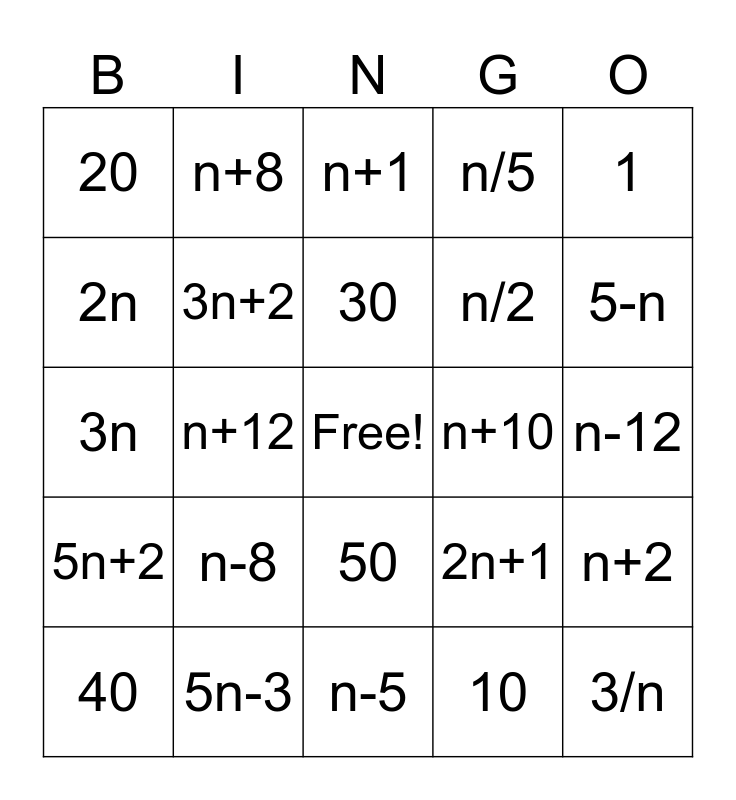 | B | I | N | G | O |
|---|---|---|---|---|
| 20 | $n+8$ | $n+1$ | $n/5$ | 1 |
| $2n$ | $3n+2$ | 30 | $n/2$ | $5-n$ |
| $3n$ | $n+12$ | Free! | $n+10$ | $n-12$ |
| $5n+2$ | $n-8$ | 50 | $2n+1$ | $n+2$ |
| 40 | $5n-3$ | $n-5$ | 10 | $3/n$ |